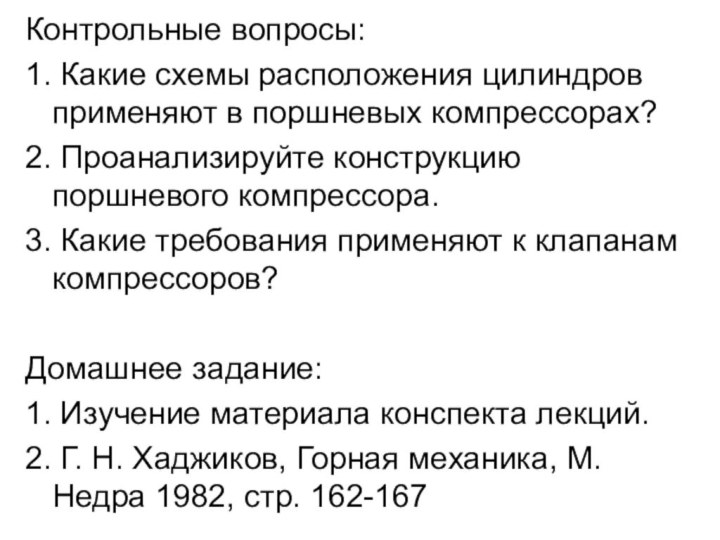 Контрольные вопросы:
1. Какие схемы расположения цилиндров применяют в поршневых компрессорах?
2. Проанализируйте конструкцию поршневого компрессора.
3. Какие требования применяют к клапанам компрессоров?

Домашнее задание:
1. Изучение материала конспекта лекций.
2. Г. Н. Хаджиков, Горная механика, М. Недра 1982, стр. 162-167